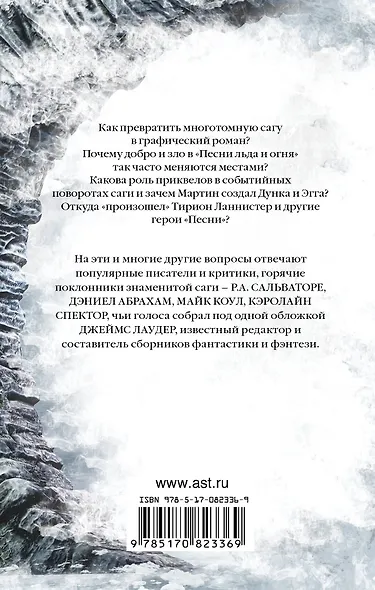 Как превратить многотомную сагу в графический роман?
Почему добро и зло в «Песни льда и огня» так часто меняются местами?
Какова роль приквелов в событийных поворотах саги и зачем Мартин создал Дунка и Эгга?
Откуда «произошел» Тирион Ланнистер и другие герои «Песни»?

На эти и многие другие вопросы отвечают популярные писатели и критики, горячие поклонники знаменитой саги – Р.А. САЛЬВАТОРЕ, ДЭНИЕЛ АБРАХАМ, МАЙК КОУЛ, КЭРОЛАЙН СПЕКТОР, чьи голоса собрал под одной обложкой ДЖЕЙМС ЛАУДЕР, известный редактор и составитель сборников фантастики и фэнтези.

www.ast.ru

ISBN 978-5-17-082336-9

9 785170 823369